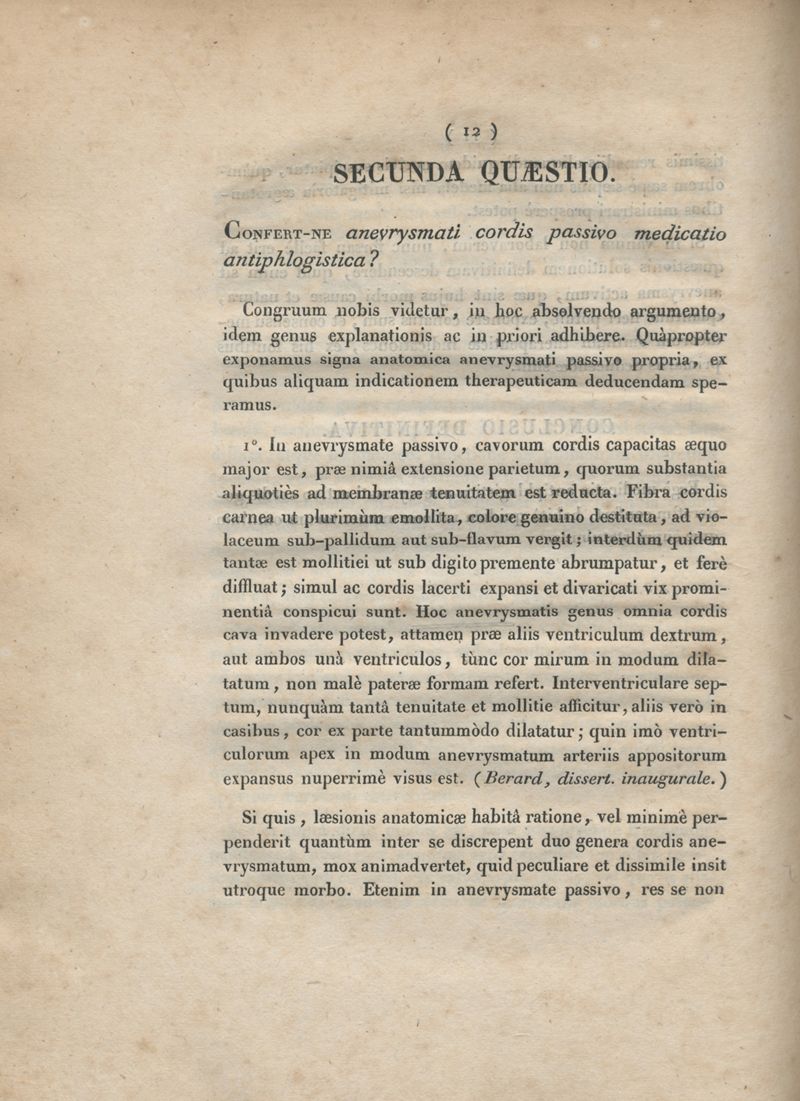 ( 12 )

SECUNDA QUÆSTIO.

Confert-ne anevrysmati cordis passivo medicatio antiphlogistica?

Congruum nobis videtur, in hoc absolvendo argumento, idem genus explanationis ac in priori adhibere. Quàpropter exponamus signa anatomica anevrysmati passivo propria, ex quibus aliquam indicationem therapeuticam deducendam speramus.

1°. In anevrysmate passivo, cavorum cordis capacitas æquo major est, præ nimiâ extensione parietum, quorum substantia aliquotiès ad membranæ tenuitatem est reducta. Fibra cordis carnea ut plurimùm emollita, colore genuino destituta, ad violaceum sub-pallidum aut sub-flavum vergit; interdùm quidem tantæ est mollitiei ut sub digito premente abrumpatur, et ferè diffluat; simul ac cordis lacerti expansi et divaricati vix prominentiâ conspicui sunt. Hoc anevrysmatis genus omnia cordis cava invadere potest, attamen præ aliis ventriculum dextrum, aut ambos unà ventriculos, tùnc cor mirum in modum dilatatum, non malè pateræ formam refert. Interventriculare septum, nunquàm tantâ tenuitate et mollitie afficitur, aliis verò in casibus, cor ex parte tantummòdo dilatatur; quin imò ventriculorum apex in modum anevrysmatum arteriis appositorum expansus nuperrimè visus est. (Berard, dissert. inaugurale.)

Si quis, læsionis anatomicæ habitâ ratione, vel minimè perpenderit quantùm inter se discrepent duo genera cordis anevrysmatum, mox animadvertet, quid peculiare et dissimile insit utroque morbo. Etenim in anevrysmate passivo, res se non